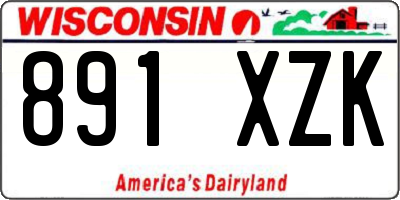 WISCONSIN

891 XZK

America's Dairyland